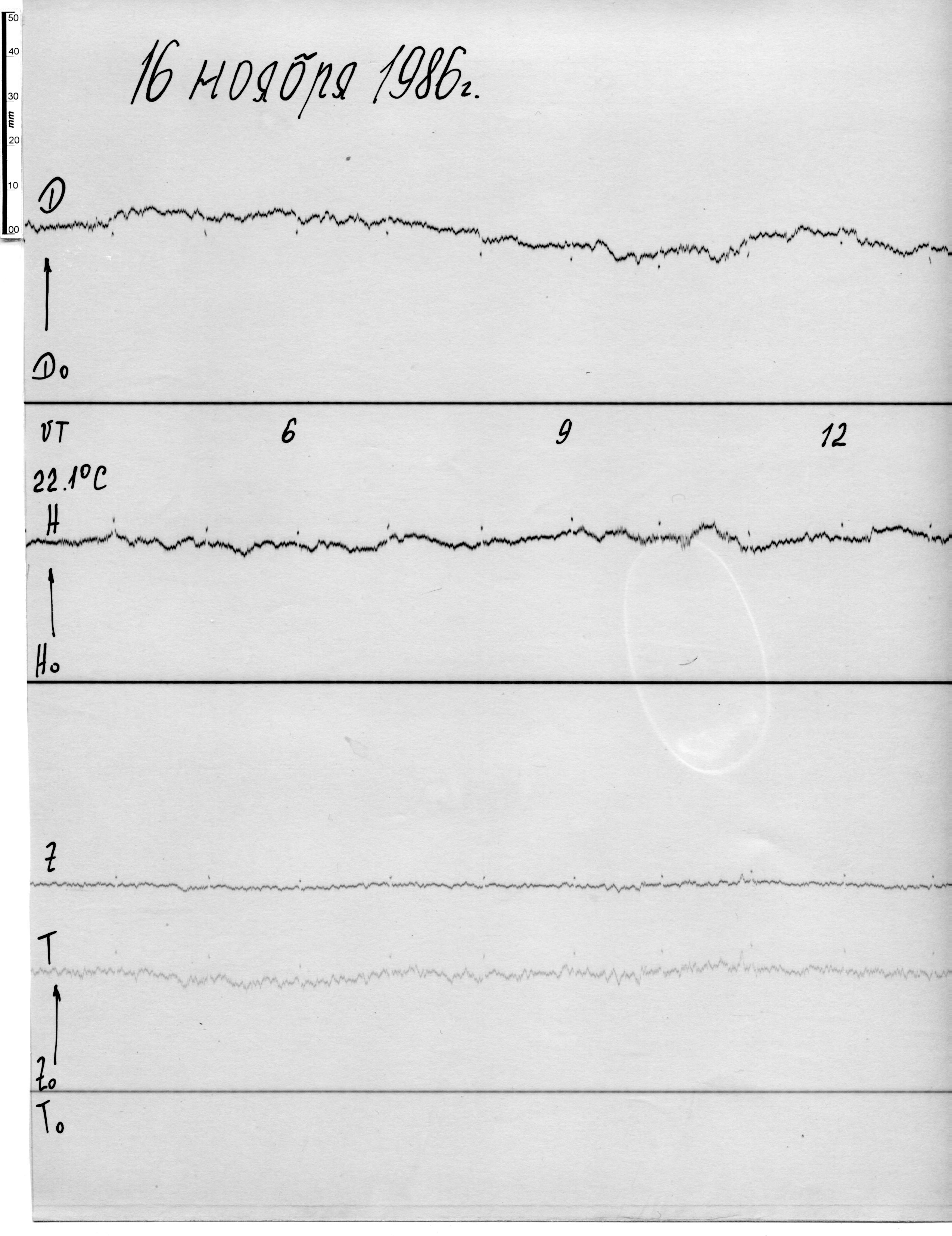 50
40
30
mm
20
10
00

16 ноября 1986г.

D

D0

UT
6
9
12

22.1°C

H

H0

Z

T

Z0
T0